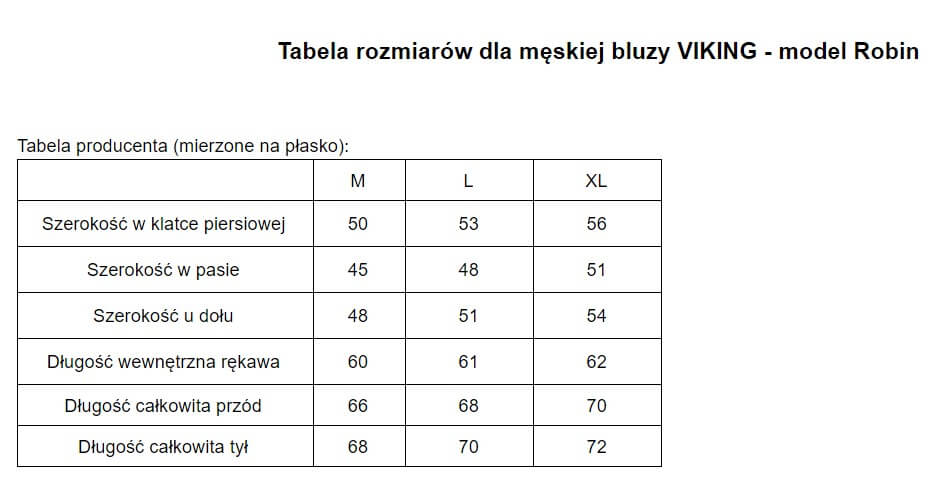 Tabela rozmiarów dla męskiej bluzy VIKING - model Robin

Tabela producenta (mierzone na płasko):

|  | M | L | XL |
|---|---|---|---|
| Szerokość w klatce piersiowej | 50 | 53 | 56 |
| Szerokość w pasie | 45 | 48 | 51 |
| Szerokość u dołu | 48 | 51 | 54 |
| Długość wewnętrzna rękawa | 60 | 61 | 62 |
| Długość całkowita przód | 66 | 68 | 70 |
| Długość całkowita tył | 68 | 70 | 72 |